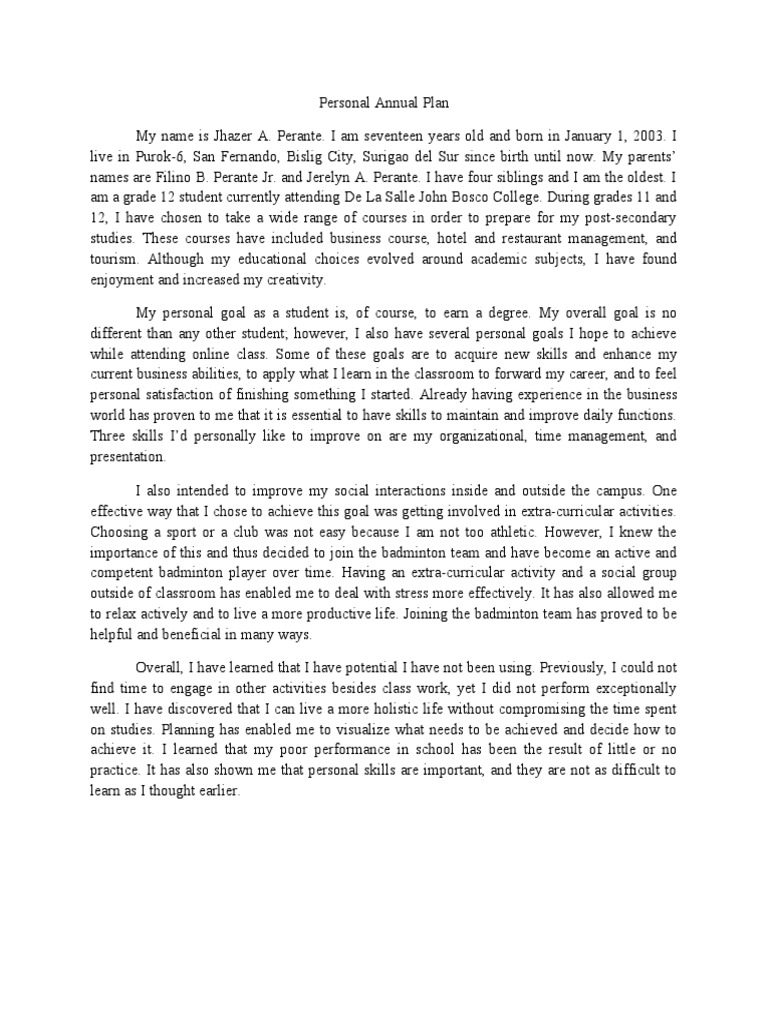 Personal Annual Plan

My name is Jhazer A. Perante. I am seventeen years old and born in January 1, 2003. I live in Purok-6, San Fernando, Bislig City, Surigao del Sur since birth until now. My parents' names are Filino B. Perante Jr. and Jerelyn A. Perante. I have four siblings and I am the oldest. I am a grade 12 student currently attending De La Salle John Bosco College. During grades 11 and 12, I have chosen to take a wide range of courses in order to prepare for my post-secondary studies. These courses have included business course, hotel and restaurant management, and tourism. Although my educational choices evolved around academic subjects, I have found enjoyment and increased my creativity.

My personal goal as a student is, of course, to earn a degree. My overall goal is no different than any other student; however, I also have several personal goals I hope to achieve while attending online class. Some of these goals are to acquire new skills and enhance my current business abilities, to apply what I learn in the classroom to forward my career, and to feel personal satisfaction of finishing something I started. Already having experience in the business world has proven to me that it is essential to have skills to maintain and improve daily functions. Three skills I'd personally like to improve on are my organizational, time management, and presentation.

I also intended to improve my social interactions inside and outside the campus. One effective way that I chose to achieve this goal was getting involved in extra-curricular activities. Choosing a sport or a club was not easy because I am not too athletic. However, I knew the importance of this and thus decided to join the badminton team and have become an active and competent badminton player over time. Having an extra-curricular activity and a social group outside of classroom has enabled me to deal with stress more effectively. It has also allowed me to relax actively and to live a more productive life. Joining the badminton team has proved to be helpful and beneficial in many ways.

Overall, I have learned that I have potential I have not been using. Previously, I could not find time to engage in other activities besides class work, yet I did not perform exceptionally well. I have discovered that I can live a more holistic life without compromising the time spent on studies. Planning has enabled me to visualize what needs to be achieved and decide how to achieve it. I learned that my poor performance in school has been the result of little or no practice. It has also shown me that personal skills are important, and they are not as difficult to learn as I thought earlier.